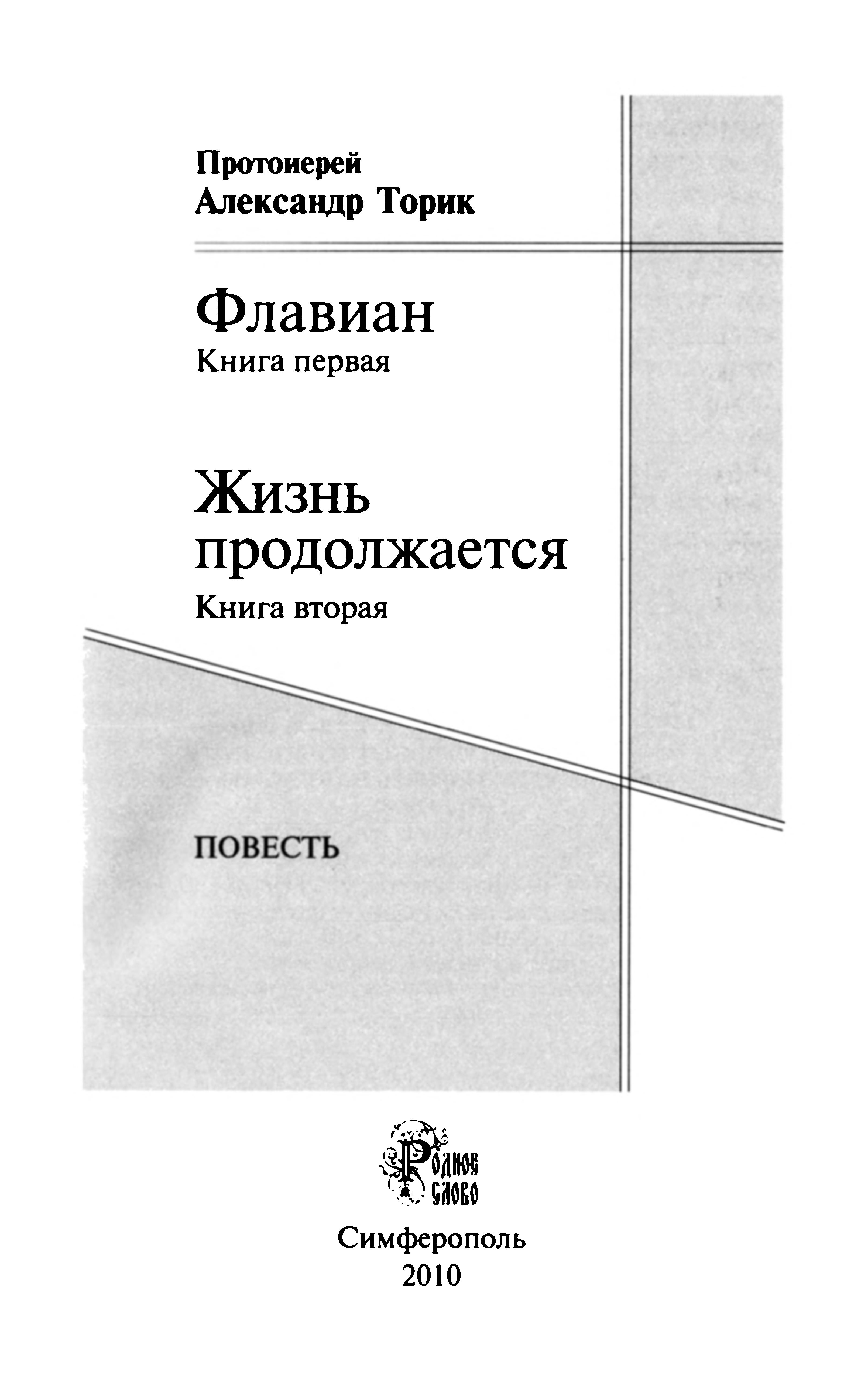 Протоиерей
Александр Торик

Флавиан
Книга первая

Жизнь продолжается
Книга вторая

ПОВЕСТЬ

Родное слово

Симферополь
2010